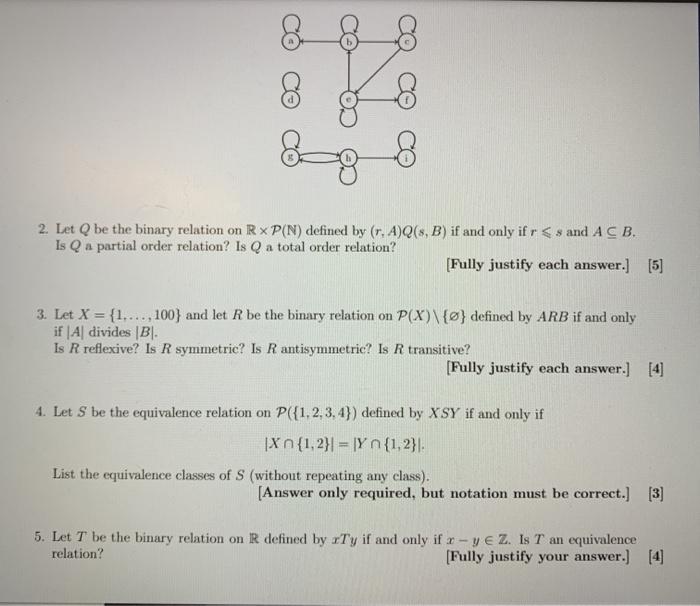 a b c

d e f

g h i

2. Let $Q$ be the binary relation on $\mathbb{R} \times \mathcal{P}(\mathbb{N})$ defined by $(r, A)Q(s, B)$ if and only if $r \leqslant s$ and $A \subseteq B$. Is $Q$ a partial order relation? Is $Q$ a total order relation?

[Fully justify each answer.] [5]

3. Let $X = \{1, \ldots, 100\}$ and let $R$ be the binary relation on $\mathcal{P}(X) \setminus \{\varnothing\}$ defined by $ARB$ if and only if $|A|$ divides $|B|$.
Is $R$ reflexive? Is $R$ symmetric? Is $R$ antisymmetric? Is $R$ transitive?

[Fully justify each answer.] [4]

4. Let $S$ be the equivalence relation on $\mathcal{P}(\{1, 2, 3, 4\})$ defined by $XSY$ if and only if

$|X \cap \{1, 2\}| = |Y \cap \{1, 2\}|.$

List the equivalence classes of $S$ (without repeating any class).

[Answer only required, but notation must be correct.] [3]

5. Let $T$ be the binary relation on $\mathbb{R}$ defined by $xTy$ if and only if $x - y \in \mathbb{Z}$. Is $T$ an equivalence relation?

[Fully justify your answer.] [4]